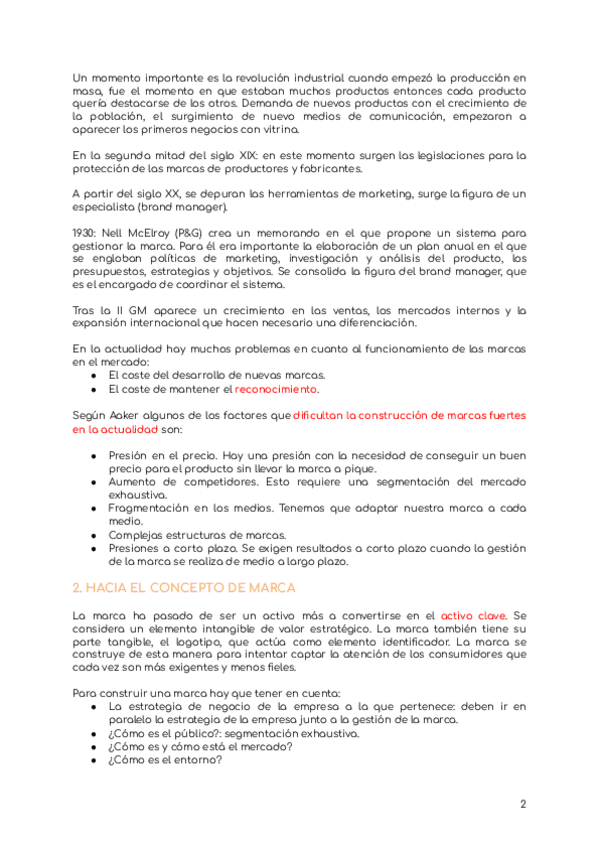 Un momento importante es la revolución industrial cuando empezó la producción en masa, fue el momento en que estaban muchos productos entonces cada producto quería destacarse de los otros. Demanda de nuevos productos con el crecimiento de la población, el surgimiento de nuevo medios de comunicación, empezaron a aparecer los primeros negocios con vitrina.

En la segunda mitad del siglo XIX: en este momento surgen las legislaciones para la protección de las marcas de productores y fabricantes.

A partir del siglo XX, se depuran las herramientas de marketing, surge la figura de un especialista (brand manager).

1930: Nell McElroy (P&G) crea un memorando en el que propone un sistema para gestionar la marca. Para él era importante la elaboración de un plan anual en el que se engloban políticas de marketing, investigación y análisis del producto, los presupuestos, estrategias y objetivos. Se consolida la figura del brand manager, que es el encargado de coordinar el sistema.

Tras la II GM aparece un crecimiento en las ventas, los mercados internos y la expansión internacional que hacen necesario una diferenciación.

En la actualidad hay muchos problemas en cuanto al funcionamiento de las marcas en el mercado:
● El coste del desarrollo de nuevas marcas.
● El coste de mantener el reconocimiento.

Según Aaker algunos de los factores que dificultan la construcción de marcas fuertes en la actualidad son:

● Presión en el precio. Hay una presión con la necesidad de conseguir un buen precio para el producto sin llevar la marca a pique.
● Aumento de competidores. Esto requiere una segmentación del mercado exhaustiva.
● Fragmentación en los medios. Tenemos que adaptar nuestra marca a cada medio.
● Complejas estructuras de marcas.
● Presiones a corto plazo. Se exigen resultados a corto plazo cuando la gestión de la marca se realiza de medio a largo plazo.

2. HACIA EL CONCEPTO DE MARCA

La marca ha pasado de ser un activo más a convertirse en el activo clave. Se considera un elemento intangible de valor estratégico. La marca también tiene su parte tangible, el logotipo, que actúa como elemento identificador. La marca se construye de esta manera para intentar captar la atención de los consumidores que cada vez son más exigentes y menos fieles.

Para construir una marca hay que tener en cuenta:
● La estrategia de negocio de la empresa a la que pertenece: deben ir en paralelo la estrategia de la empresa junto a la gestión de la marca.
● ¿Cómo es el público?: segmentación exhaustiva.
● ¿Cómo es y cómo está el mercado?
● ¿Cómo es el entorno?

2